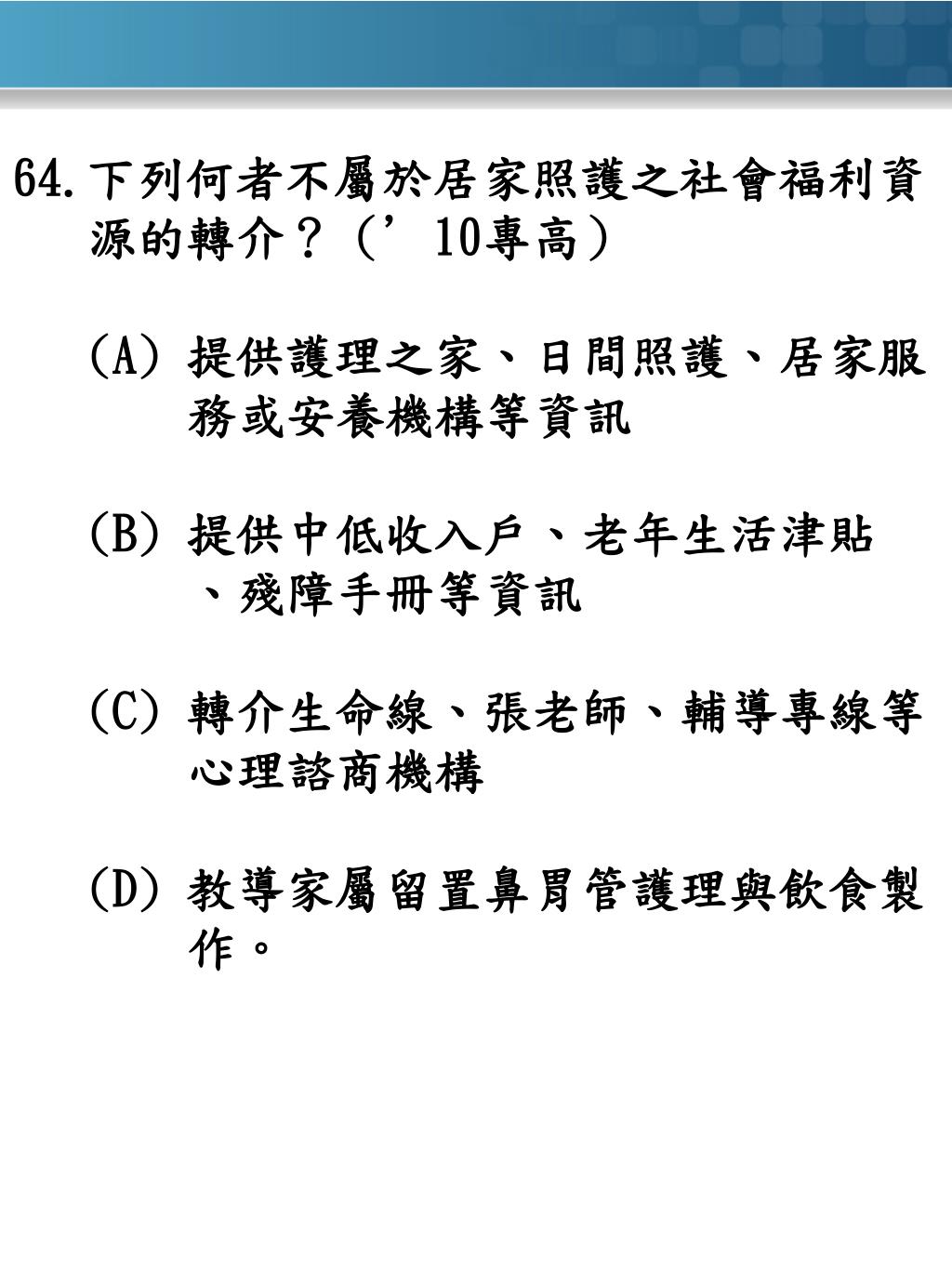 64. 下列何者不屬於居家照護之社會福利資源的轉介？（’10專高）

(A) 提供護理之家、日間照護、居家服務或安養機構等資訊

(B) 提供中低收入戶、老年生活津貼、殘障手冊等資訊

(C) 轉介生命線、張老師、輔導專線等心理諮商機構

(D) 教導家屬留置鼻胃管護理與飲食製作。